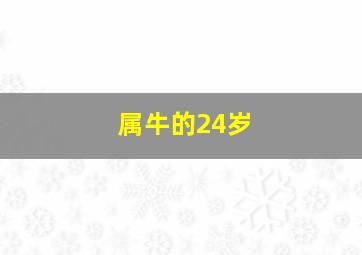 属牛的24岁